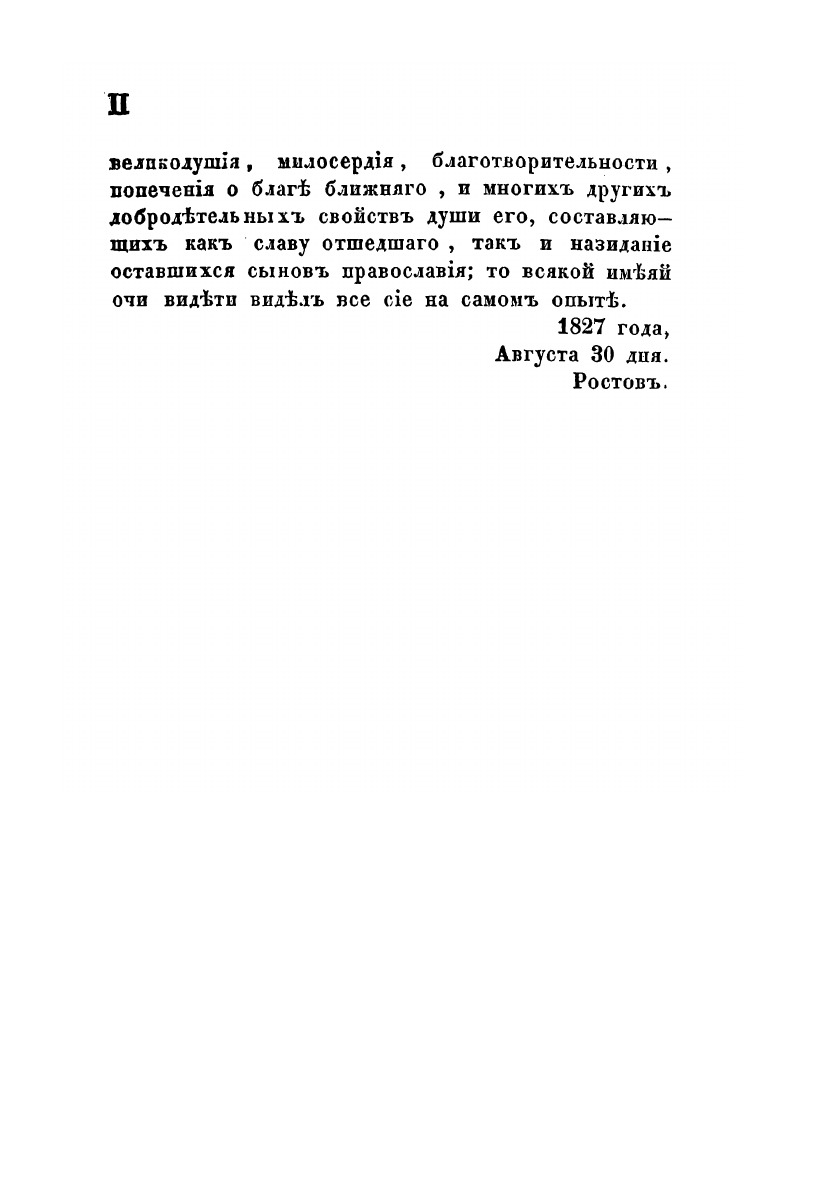 II

великодушія, милосердія, благотворительности, попеченія о благѣ ближняго, и многихъ другихъ добродѣтельныхъ свойствъ души его, составляющихъ какъ славу отшедшаго, такъ и назиданіе оставшихся сыновъ православія; то всякой имѣяй очи видѣти видѣлъ все сіе на самомъ опытѣ.

1827 года,
Августа 30 дня.
Ростовъ.